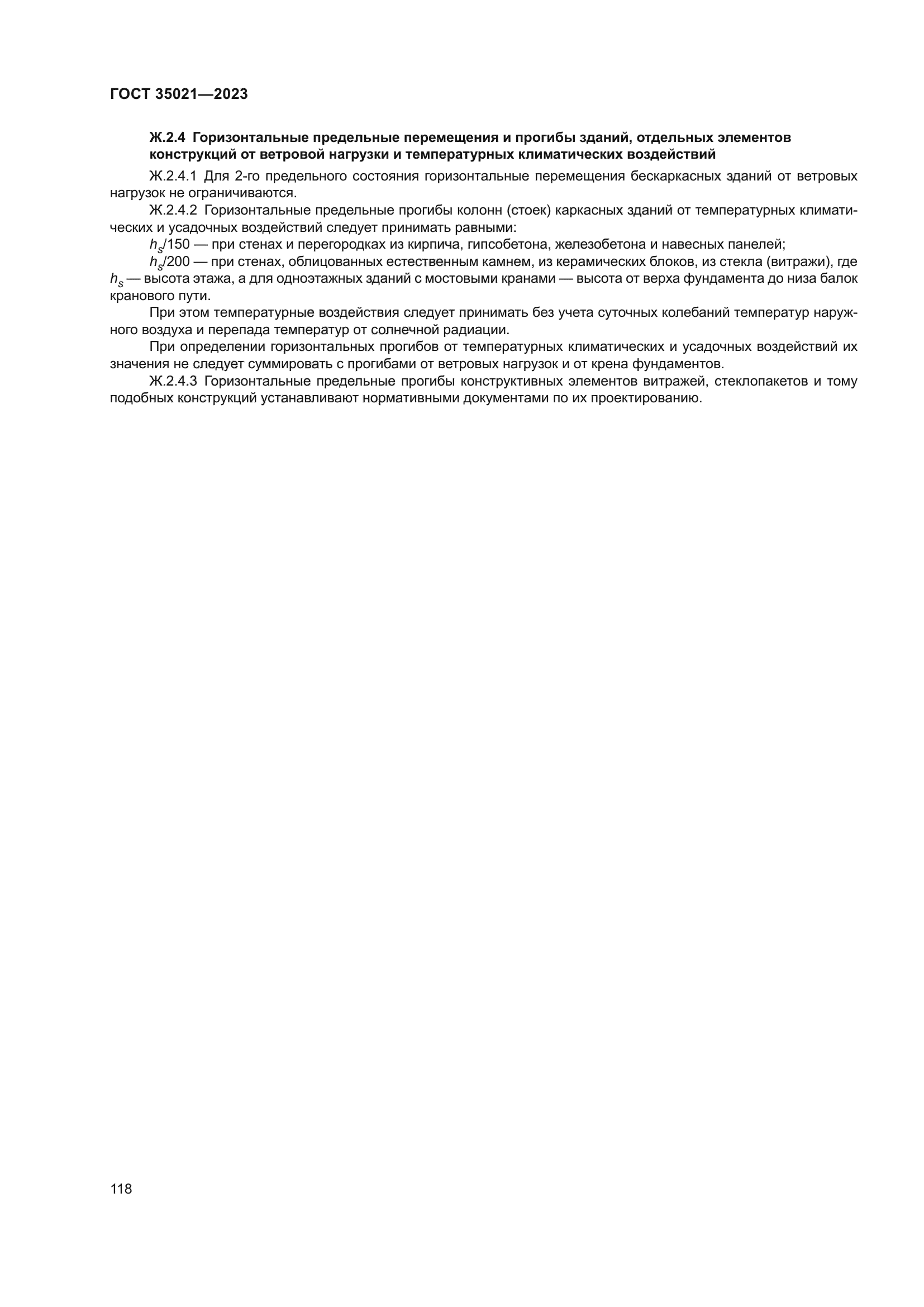 ГОСТ 35021—2023

Ж.2.4 Горизонтальные предельные перемещения и прогибы зданий, отдельных элементов конструкций от ветровой нагрузки и температурных климатических воздействий

Ж.2.4.1 Для 2-го предельного состояния горизонтальные перемещения бескаркасных зданий от ветровых нагрузок не ограничиваются.

Ж.2.4.2 Горизонтальные предельные прогибы колонн (стоек) каркасных зданий от температурных климатических и усадочных воздействий следует принимать равными:

$h_s/150$ — при стенах и перегородках из кирпича, гипсобетона, железобетона и навесных панелей;

$h_s/200$ — при стенах, облицованных естественным камнем, из керамических блоков, из стекла (витражи), где $h_s$ — высота этажа, а для одноэтажных зданий с мостовыми кранами — высота от верха фундамента до низа балок кранового пути.

При этом температурные воздействия следует принимать без учета суточных колебаний температур наружного воздуха и перепада температур от солнечной радиации.

При определении горизонтальных прогибов от температурных климатических и усадочных воздействий их значения не следует суммировать с прогибами от ветровых нагрузок и от крена фундаментов.

Ж.2.4.3 Горизонтальные предельные прогибы конструктивных элементов витражей, стеклопакетов и тому подобных конструкций устанавливают нормативными документами по их проектированию.

118